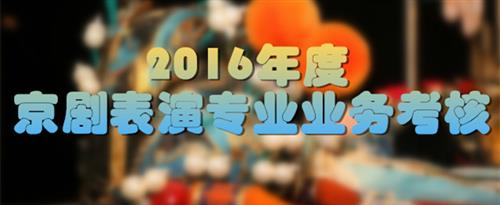 2016年度
京剧表演专业业务考核